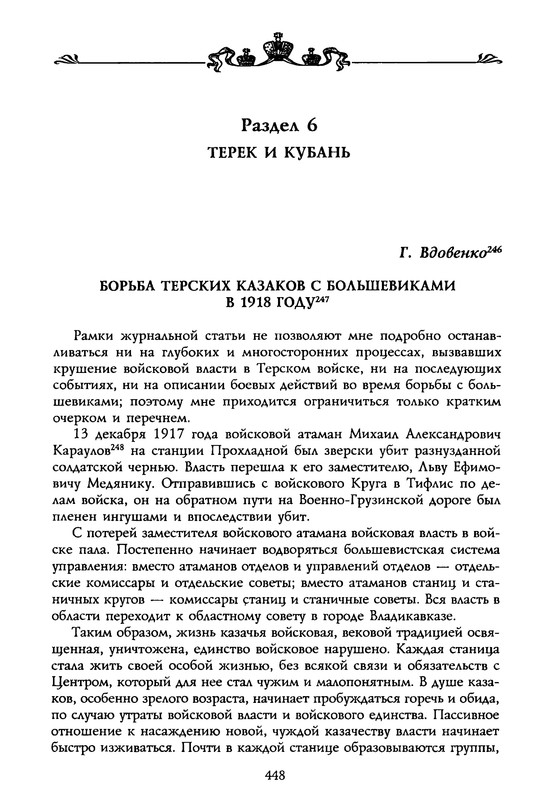 Раздел 6
ТЕРЕК И КУБАНЬ

Г. Вдовенко$^{246}$

БОРЬБА ТЕРСКИХ КАЗАКОВ С БОЛЬШЕВИКАМИ В 1918 ГОДУ$^{247}$

Рамки журнальной статьи не позволяют мне подробно останавливаться ни на глубоких и многосторонних процессах, вызвавших крушение войсковой власти в Терском войске, ни на последующих событиях, ни на описании боевых действий во время борьбы с большевиками; поэтому мне приходится ограничиться только кратким очерком и перечнем.

13 декабря 1917 года войсковой атаман Михаил Александрович Караулов$^{248}$ на станции Прохладной был зверски убит разнузданной солдатской чернью. Власть перешла к его заместителю, Льву Ефимовичу Медянику. Отправившись с войскового Круга в Тифлис по делам войска, он на обратном пути на Военно-Грузинской дороге был пленен ингушами и впоследствии убит.

С потерей заместителя войскового атамана войсковая власть в войске пала. Постепенно начинает водворяться большевистская система управления: вместо атаманов отделов и управлений отделов — отдельские комиссары и отдельские советы; вместо атаманов станиц и станичных кругов — комиссары станиц и станичные советы. Вся власть в области переходит к областному совету в городе Владикавказе.

Таким образом, жизнь казачья войсковая, вековой традицией освященная, уничтожена, единство войсковое нарушено. Каждая станица стала жить своей особой жизнью, без всякой связи и обязательств с Центром, который для нее стал чужим и малопонятным. В душе казаков, особенно зрелого возраста, начинает пробуждаться горечь и обида, по случаю утраты войсковой власти и войскового единства. Пассивное отношение к насаждению новой, чуждой казачеству власти начинает быстро изживаться. Почти в каждой станице образовываются группы,

448